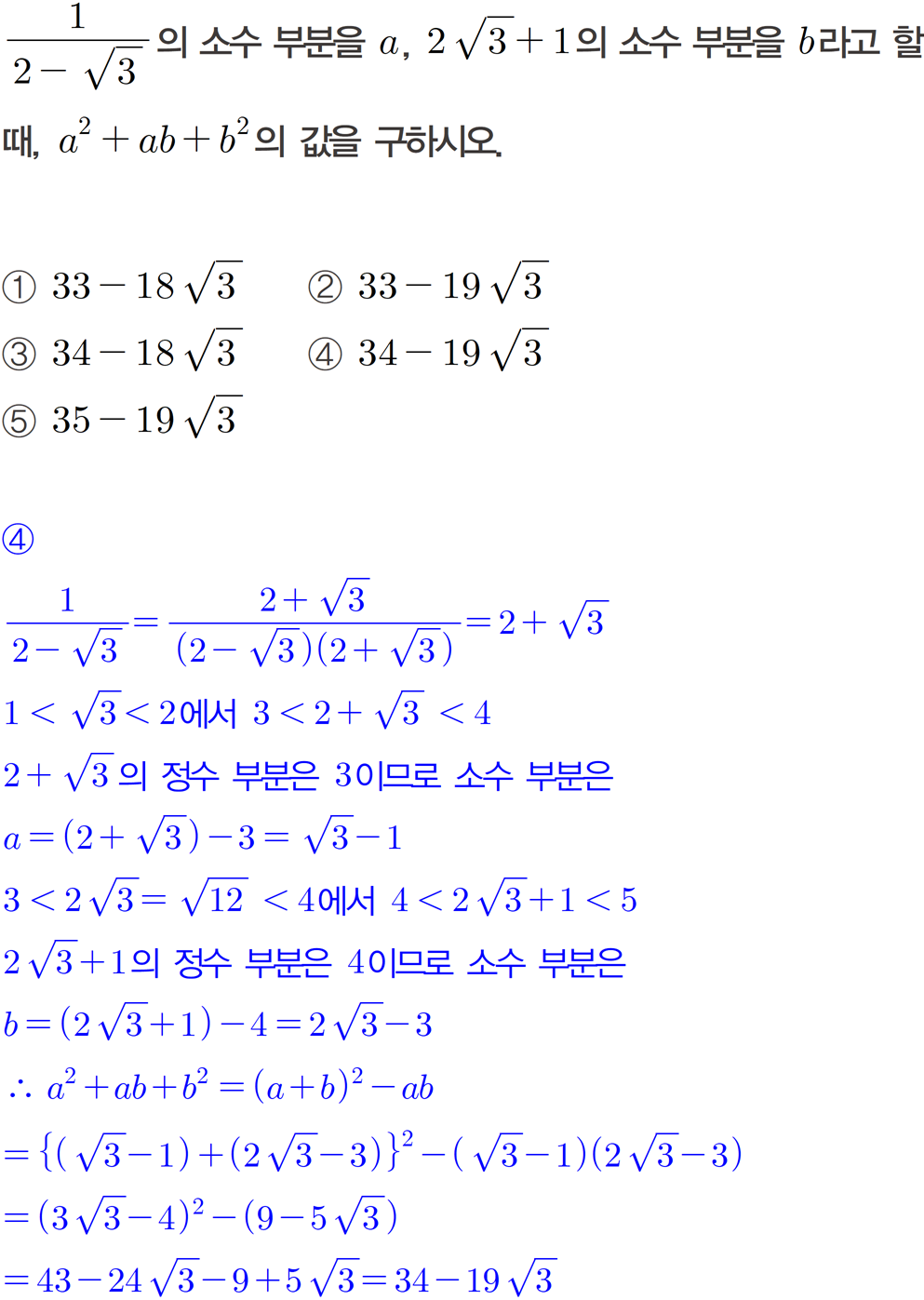 $\frac{1}{2-\sqrt{3}}$의 소수 부분을 $a$, $2\sqrt{3}+1$의 소수 부분을 $b$라고 할 때, $a^2+ab+b^2$의 값을 구하시오.

① $33-18\sqrt{3}$ ② $33-19\sqrt{3}$
③ $34-18\sqrt{3}$ ④ $34-19\sqrt{3}$
⑤ $35-19\sqrt{3}$

④

$\frac{1}{2-\sqrt{3}}=\frac{2+\sqrt{3}}{(2-\sqrt{3})(2+\sqrt{3})}=2+\sqrt{3}$

$1<\sqrt{3}<2$에서 $3<2+\sqrt{3}<4$

$2+\sqrt{3}$의 정수 부분은 3이므로 소수 부분은

$a=(2+\sqrt{3})-3=\sqrt{3}-1$

$3<2\sqrt{3}=\sqrt{12}<4$에서 $4<2\sqrt{3}+1<5$

$2\sqrt{3}+1$의 정수 부분은 4이므로 소수 부분은

$b=(2\sqrt{3}+1)-4=2\sqrt{3}-3$

$\therefore a^2+ab+b^2=(a+b)^2-ab$

$=\{(\sqrt{3}-1)+(2\sqrt{3}-3)\}^2-(\sqrt{3}-1)(2\sqrt{3}-3)$

$=(3\sqrt{3}-4)^2-(9-5\sqrt{3})$

$=43-24\sqrt{3}-9+5\sqrt{3}=34-19\sqrt{3}$